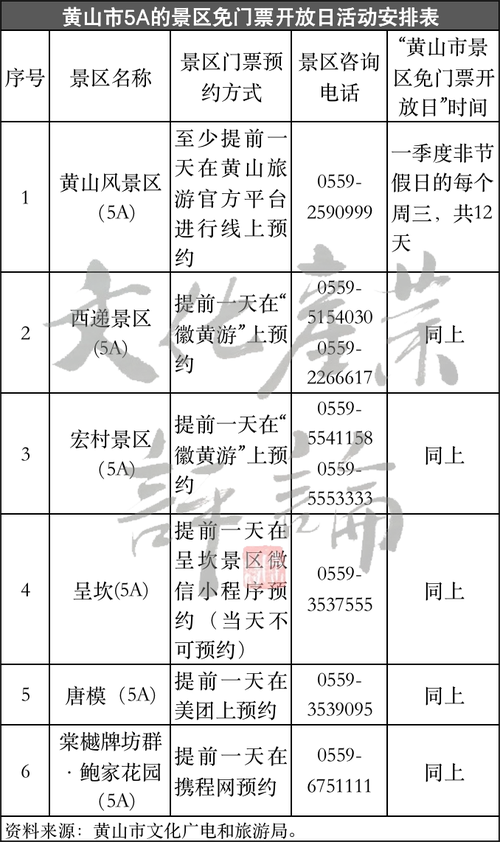 黄山市5A的景区免门票开放日活动安排表

| 序号 | 景区名称 | 景区门票预约方式 | 景区咨询电话 | “黄山市景区免门票开放日”时间 |
|---|---|---|---|---|
| 1 | 黄山风景区（5A） | 至少提前一天在黄山旅游官方平台进行线上预约 | 0559-2590999 | 一季度非节假日的每个周三，共12天 |
| 2 | 西递景区（5A） | 提前一天在“徽黄游”上预约 | 0559-5154030 0559-2266617 | 同上 |
| 3 | 宏村景区（5A） | 提前一天在“徽黄游”上预约 | 0559-5541158 0559-5553333 | 同上 |
| 4 | 呈坎(5A) | 提前一天在呈坎景区微信小程序预约（当天不可预约） | 0559-3537555 | 同上 |
| 5 | 唐模（5A） | 提前一天在美团上预约 | 0559-3539095 | 同上 |
| 6 | 棠樾牌坊群·鲍家花园（5A） | 提前一天在携程网预约 | 0559-6751111 | 同上 |

资料来源：黄山市文化广电和旅游局。

文化产业评论